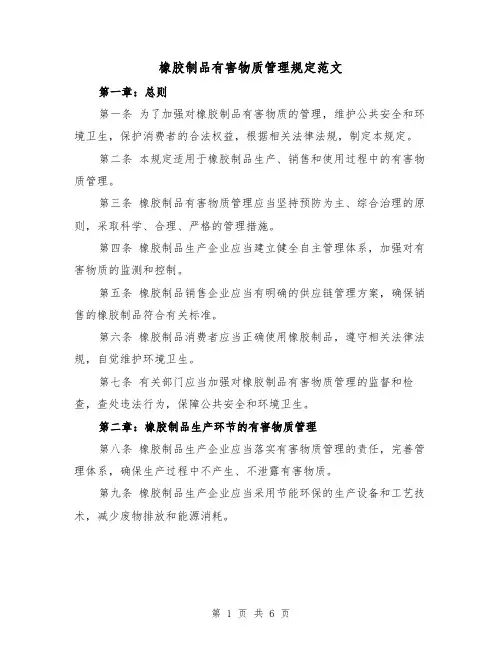 橡胶制品有害物质管理规定范文

第一章：总则

第一条 为了加强对橡胶制品有害物质的管理，维护公共安全和环境卫生，保护消费者的合法权益，根据相关法律法规，制定本规定。

第二条 本规定适用于橡胶制品生产、销售和使用过程中的有害物质管理。

第三条 橡胶制品有害物质管理应当坚持预防为主、综合治理的原则，采取科学、合理、严格的管理措施。

第四条 橡胶制品生产企业应当建立健全自主管理体系，加强对有害物质的监测和控制。

第五条 橡胶制品销售企业应当有明确的供应链管理方案，确保销售的橡胶制品符合有关标准。

第六条 橡胶制品消费者应当正确使用橡胶制品，遵守相关法律法规，自觉维护环境卫生。

第七条 有关部门应当加强对橡胶制品有害物质管理的监督和检查，查处违法行为，保障公共安全和环境卫生。

第二章：橡胶制品生产环节的有害物质管理

第八条 橡胶制品生产企业应当落实有害物质管理的责任，完善管理体系，确保生产过程中不产生、不泄露有害物质。

第九条 橡胶制品生产企业应当采用节能环保的生产设备和工艺技术，减少废物排放和能源消耗。

第 1 页 共 6 页